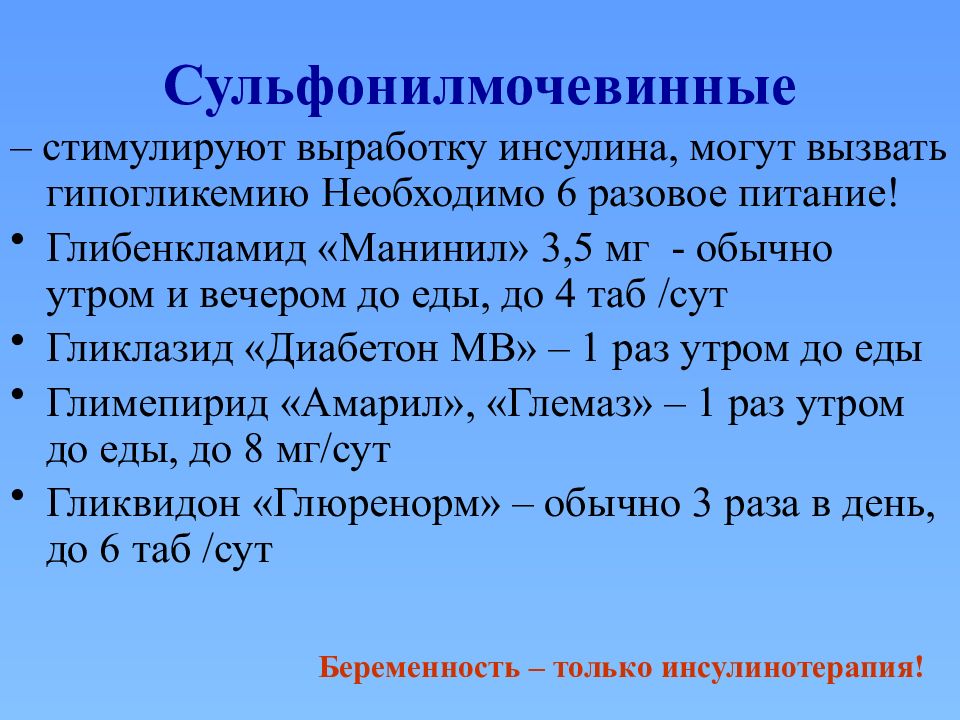 Сульфонилмочевинные

– стимулируют выработку инсулина, могут вызвать гипогликемию Необходимо 6 разовое питание!

• Глибенкламид «Манинил» 3,5 мг - обычно утром и вечером до еды, до 4 таб /сут
• Гликлазид «Диабетон МВ» – 1 раз утром до еды
• Глимепирид «Амарил», «Глемаз» – 1 раз утром до еды, до 8 мг/сут
• Гликвидон «Глюренорм» – обычно 3 раза в день, до 6 таб /сут

Беременность – только инсулинотерапия!